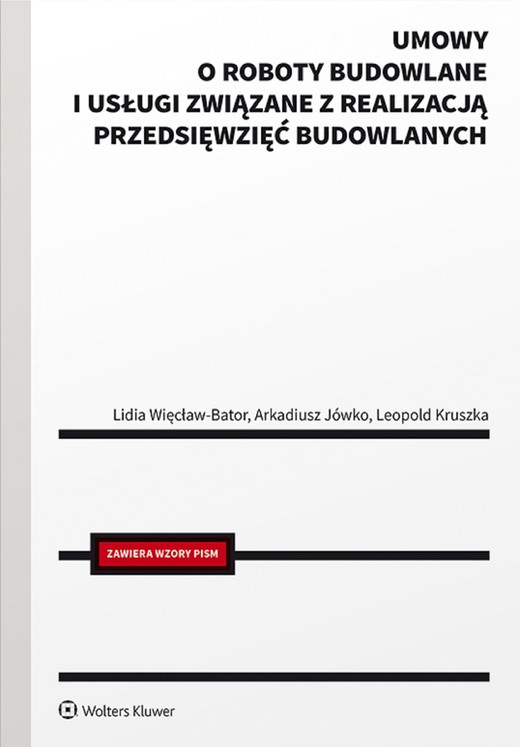 UMOWY
O ROBOTY BUDOWLANE
I USŁUGI ZWIĄZANE Z REALIZACJĄ
PRZEDSIĘWZIĘĆ BUDOWLANYCH

Lidia Więcław-Bator, Arkadiusz Jówko, Leopold Kruszka

ZAWIERA WZORY PISM

Wolters Kluwer